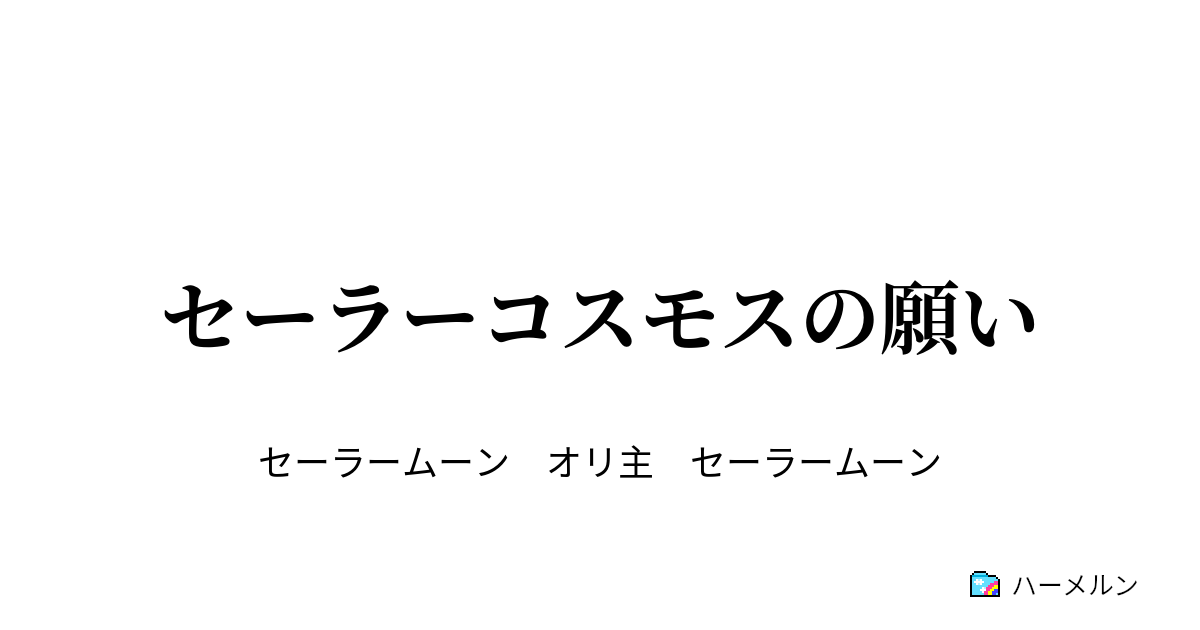 セーラーコスモスの願い

セーラームーン　オリ主　セーラームーン

ハーメルン